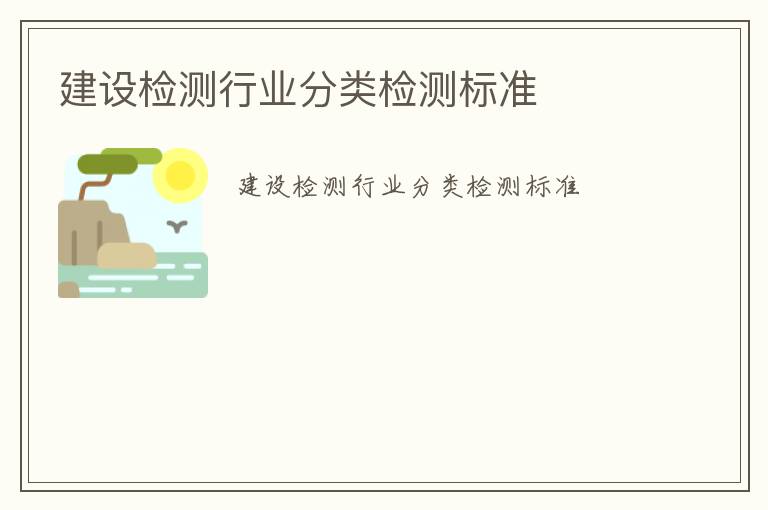 建设检测行业分类检测标准

建设检测行业分类检测标准